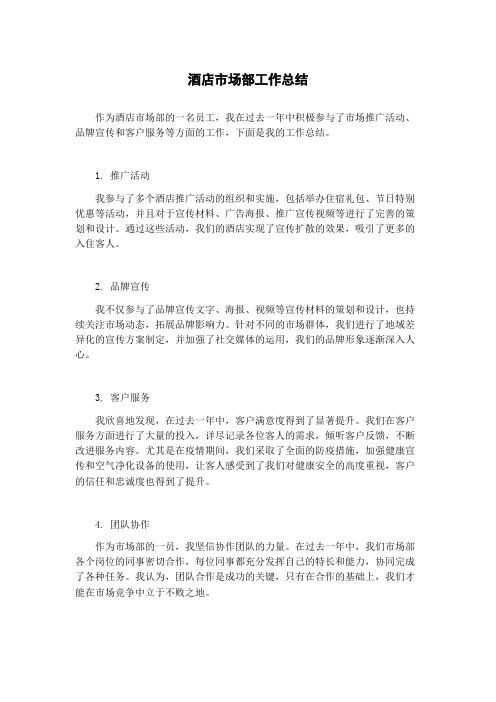 酒店市场部工作总结

作为酒店市场部的一名员工，我在过去一年中积极参与了市场推广活动、品牌宣传和客户服务等方面的工作，下面是我的工作总结。

1. 推广活动

我参与了多个酒店推广活动的组织和实施，包括举办住宿礼包、节日特别优惠等活动，并且对于宣传材料、广告海报、推广宣传视频等进行了完善的策划和设计。通过这些活动，我们的酒店实现了宣传扩散的效果，吸引了更多的入住客人。

2. 品牌宣传

我不仅参与了品牌宣传文字、海报、视频等宣传材料的策划和设计，也持续关注市场动态，拓展品牌影响力。针对不同的市场群体，我们进行了地域差异化的宣传方案制定，并加强了社交媒体的运用，我们的品牌形象逐渐深入人心。

3. 客户服务

我欣喜地发现，在过去一年中，客户满意度得到了显著提升。我们在客户服务方面进行了大量的投入，详尽记录各位客人的需求，倾听客户反馈，不断改进服务内容。尤其是在疫情期间，我们采取了全面的防疫措施，加强健康宣传和空气净化设备的使用，让客人感受到了我们对健康安全的高度重视，客户的信任和忠诚度也得到了提升。

4. 团队协作

作为市场部的一员，我坚信协作团队的力量。在过去一年中，我们市场部各个岗位的同事密切合作，每位同事都充分发挥自己的特长和能力，协同完成了各种任务。我认为，团队合作是成功的关键，只有在合作的基础上，我们才能在市场竞争中立于不败之地。